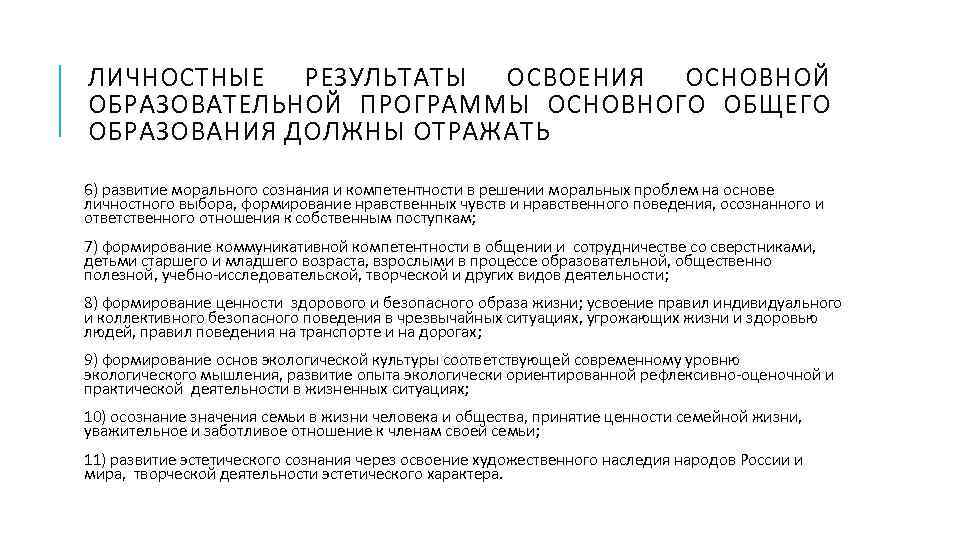 ЛИЧНОСТНЫЕ РЕЗУЛЬТАТЫ ОСВОЕНИЯ ОСНОВНОЙ ОБРАЗОВАТЕЛЬНОЙ ПРОГРАММЫ ОСНОВНОГО ОБЩЕГО ОБРАЗОВАНИЯ ДОЛЖНЫ ОТРАЖАТЬ

6) развитие морального сознания и компетентности в решении моральных проблем на основе личностного выбора, формирование нравственных чувств и нравственного поведения, осознанного и ответственного отношения к собственным поступкам;

7) формирование коммуникативной компетентности в общении и сотрудничестве со сверстниками, детьми старшего и младшего возраста, взрослыми в процессе образовательной, общественно полезной, учебно-исследовательской, творческой и других видов деятельности;

8) формирование ценности здорового и безопасного образа жизни; усвоение правил индивидуального и коллективного безопасного поведения в чрезвычайных ситуациях, угрожающих жизни и здоровью людей, правил поведения на транспорте и на дорогах;

9) формирование основ экологической культуры соответствующей современному уровню экологического мышления, развитие опыта экологически ориентированной рефлексивно-оценочной и практической деятельности в жизненных ситуациях;

10) осознание значения семьи в жизни человека и общества, принятие ценности семейной жизни, уважительное и заботливое отношение к членам своей семьи;

11) развитие эстетического сознания через освоение художественного наследия народов России и мира, творческой деятельности эстетического характера.